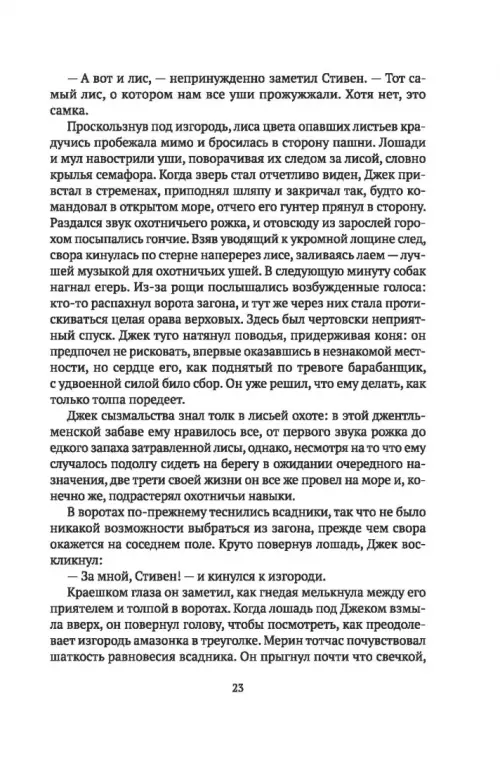 — А вот и лис, — непринужденно заметил Стивен. — Тот самый лис, о котором нам все уши прожужжали. Хотя нет, это самка.

Проскользнув под изгородь, лиса цвета опавших листьев крадучись пробежала мимо и бросилась в сторону пашни. Лошади и мул навострили уши, поворачивая их следом за лисой, словно крылья семафора. Когда зверь стал отчетливо виден, Джек привстал в стременах, приподнял шляпу и закричал так, будто командовал в открытом море, отчего его гунтер прянул в сторону. Раздался звук охотничьего рожка, и отовсюду из зарослей горохом посыпались гончие. Взяв уводящий к укромной лощине след, свора кинулась по стерне наперерез лисе, заливаясь лаем — лучшей музыкой для охотничьих ушей. В следующую минуту собак нагнал егерь. Из-за рощи послышались возбужденные голоса: кто-то распахнул ворота загона, и тут же через них стала протискиваться целая орава верховых. Здесь был чертовски неприятный спуск. Джек туго натянул поводья, придерживая коня: он предпочел не рисковать, впервые оказавшись в незнакомой местности, но сердце его, как поднятый по тревоге барабанщик, с удвоенной силой било сбор. Он уже решил, что ему делать, как только толпа поредеет.

Джек сызмальства знал толк в лисьей охоте: в этой джентльменской забаве ему нравилось все, от первого звука рожка до едкого запаха затравленной лисы, однако, несмотря на то что ему случалось подолгу сидеть на берегу в ожидании очередного назначения, две трети своей жизни он все же провел на море и, конечно же, подрастерял охотничьи навыки.

В воротах по-прежнему теснились всадники, так что не было никакой возможности выбраться из загона, прежде чем свора окажется на соседнем поле. Круто повернув лошадь, Джек воскликнул:

— За мной, Стивен! — и кинулся к изгороди.

Краешком глаза он заметил, как гнедая мелькнула между его приятелем и толпой в воротах. Когда лошадь под Джеком взмыла вверх, он повернул голову, чтобы посмотреть, как преодолевает изгородь амазонка в треуголке. Мерин тотчас почувствовал шаткость равновесия всадника. Он прыгнул почти что свечкой,

23